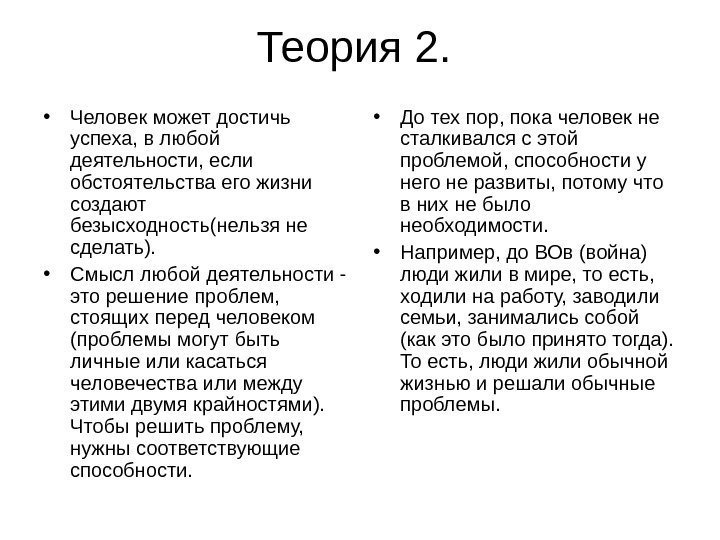 Теория 2.

• Человек может достичь успеха, в любой деятельности, если обстоятельства его жизни создают безысходность(нельзя не сделать).

• Смысл любой деятельности - это решение проблем, стоящих перед человеком (проблемы могут быть личные или касаться человечества или между этими двумя крайностями). Чтобы решить проблему, нужны соответствующие способности.

• До тех пор, пока человек не сталкивался с этой проблемой, способности у него не развиты, потому что в них не было необходимости.

• Например, до ВОв (война) люди жили в мире, то есть, ходили на работу, заводили семьи, занимались собой (как это было принято тогда). То есть, люди жили обычной жизнью и решали обычные проблемы.